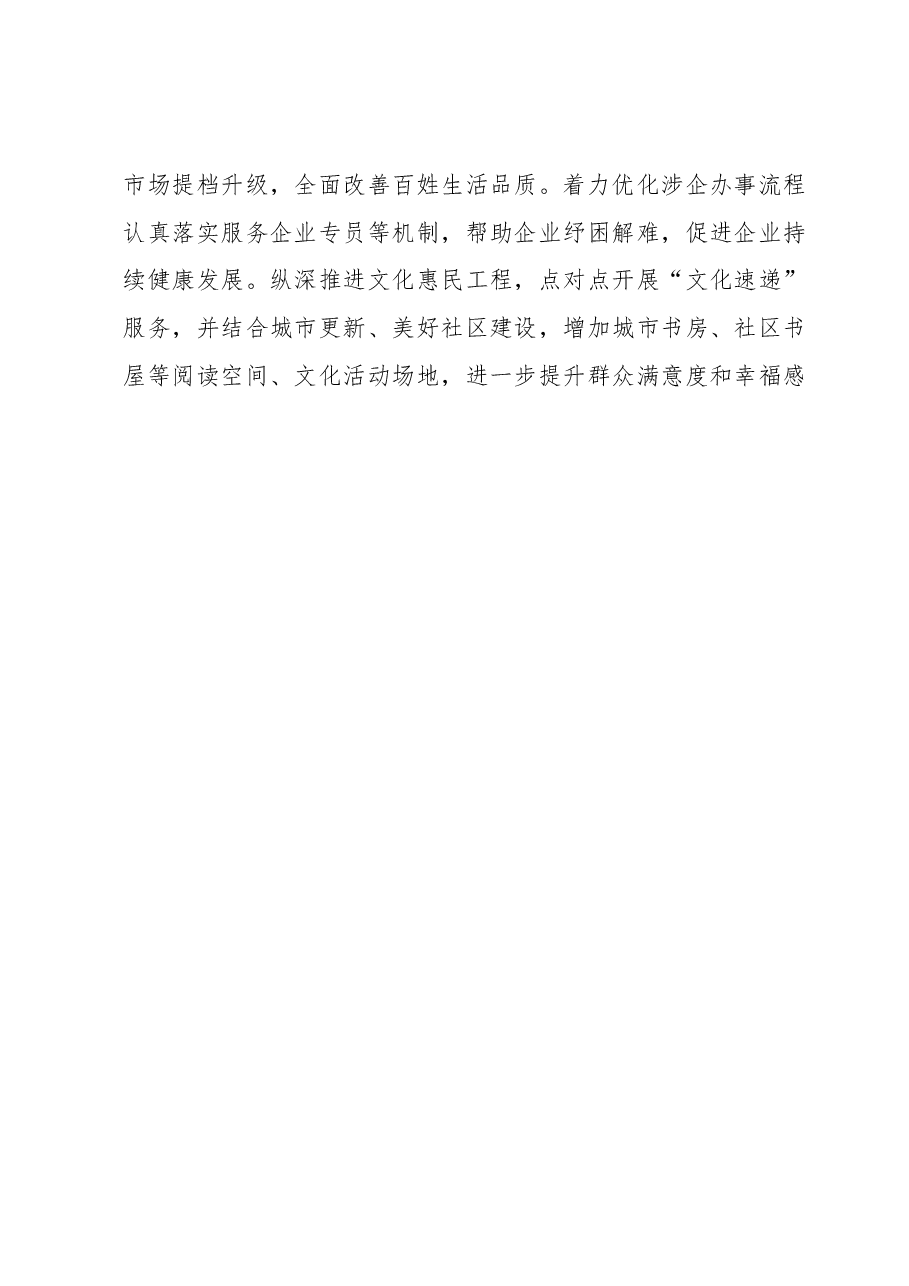 市场提档升级，全面改善百姓生活品质。着力优化涉企办事流程认真落实服务企业专员等机制，帮助企业纾困解难，促进企业持续健康发展。纵深推进文化惠民工程，点对点开展“文化速递”服务，并结合城市更新、美好社区建设，增加城市书房、社区书屋等阅读空间、文化活动场地，进一步提升群众满意度和幸福感